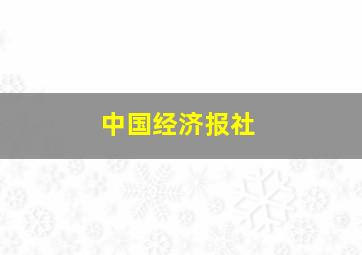 中国经济报社